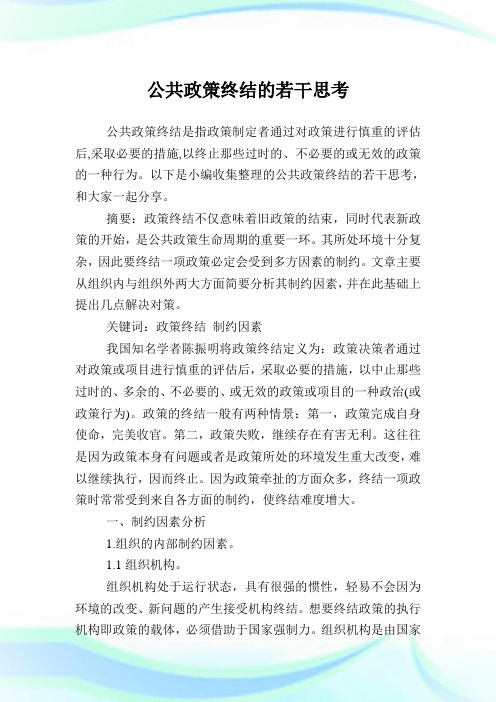 公共政策终结的若干思考

公共政策终结是指政策制定者通过对政策进行慎重的评估后,采取必要的措施,以终止那些过时的、不必要的或无效的政策的一种行为。以下是小编收集整理的公共政策终结的若干思考，和大家一起分享。

摘要：政策终结不仅意味着旧政策的结束，同时代表新政策的开始，是公共政策生命周期的重要一环。其所处环境十分复杂，因此要终结一项政策必定会受到多方因素的制约。文章主要从组织内与组织外两大方面简要分析其制约因素，并在此基础上提出几点解决对策。

关键词：政策终结 制约因素

我国知名学者陈振明将政策终结定义为：政策决策者通过对政策或项目进行慎重的评估后，采取必要的措施，以中止那些过时的、多余的、不必要的、或无效的政策或项目的一种政治(或政策行为)。政策的终结一般有两种情景：第一，政策完成自身使命，完美收官。第二，政策失败，继续存在有害无利。这往往是因为政策本身有问题或者是政策所处的环境发生重大改变，难以继续执行，因而终止。因为政策牵扯的方面众多，终结一项政策时常常受到来自各方面的制约，使终结难度增大。

一、制约因素分析

1.组织的内部制约因素。

1.1 组织机构。

组织机构处于运行状态，具有很强的惯性，轻易不会因为环境的改变、新问题的产生接受机构终结。想要终结政策的执行机构即政策的载体，必须借助于国家强制力。组织机构是由国家